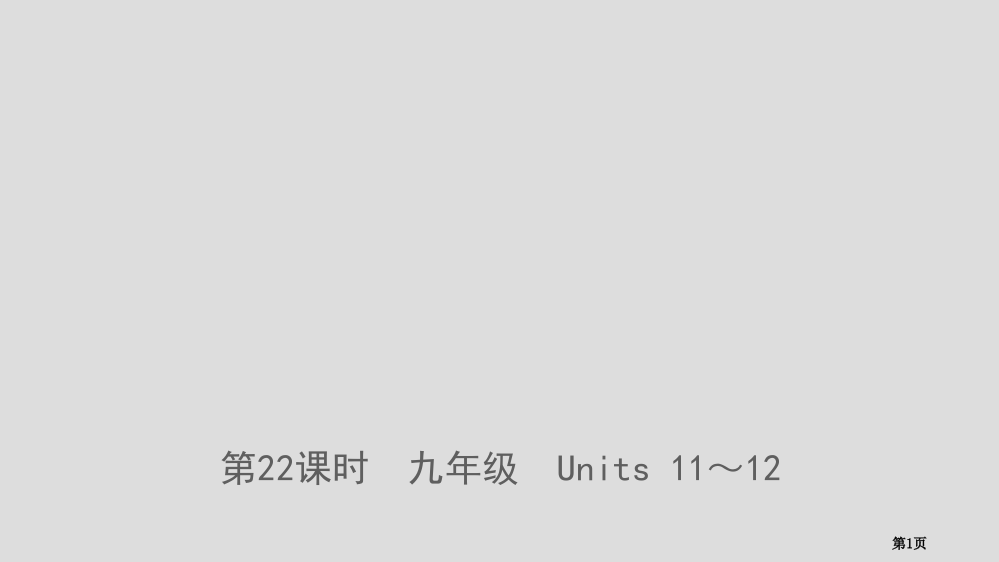 第22课时　九年级　Units 11～12

第1页